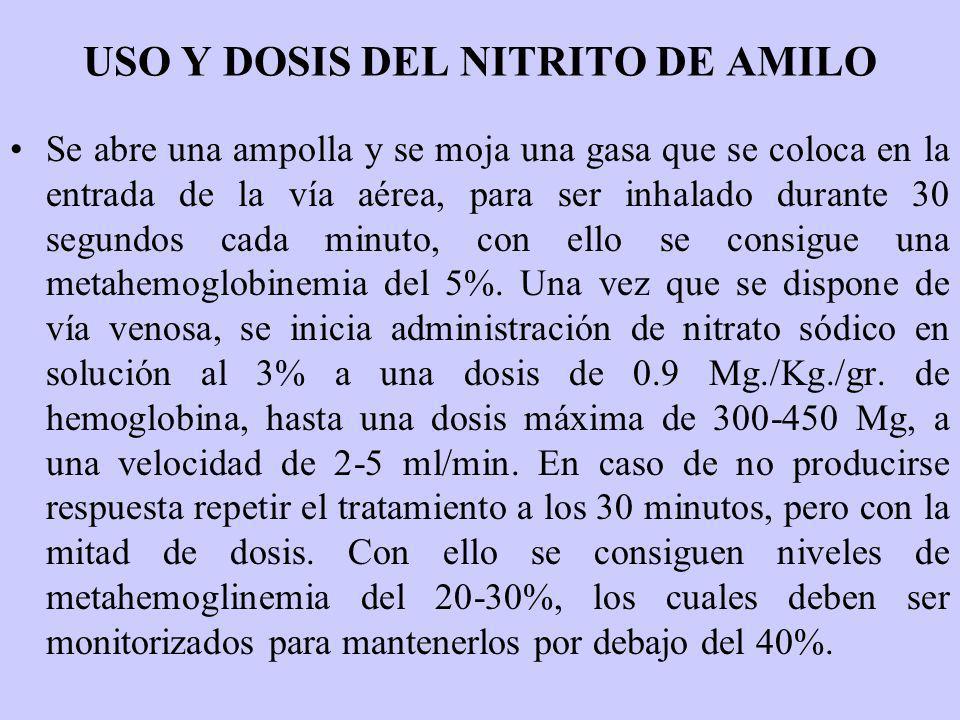 USO Y DOSIS DEL NITRITO DE AMILO

• Se abre una ampolla y se moja una gasa que se coloca en la entrada de la vía aérea, para ser inhalado durante 30 segundos cada minuto, con ello se consigue una metahemoglobinemia del 5%. Una vez que se dispone de vía venosa, se inicia administración de nitrato sódico en solución al 3% a una dosis de 0.9 Mg./Kg./gr. de hemoglobina, hasta una dosis máxima de 300-450 Mg, a una velocidad de 2-5 ml/min. En caso de no producirse respuesta repetir el tratamiento a los 30 minutos, pero con la mitad de dosis. Con ello se consiguen niveles de metahemoglinemia del 20-30%, los cuales deben ser monitorizados para mantenerlos por debajo del 40%.